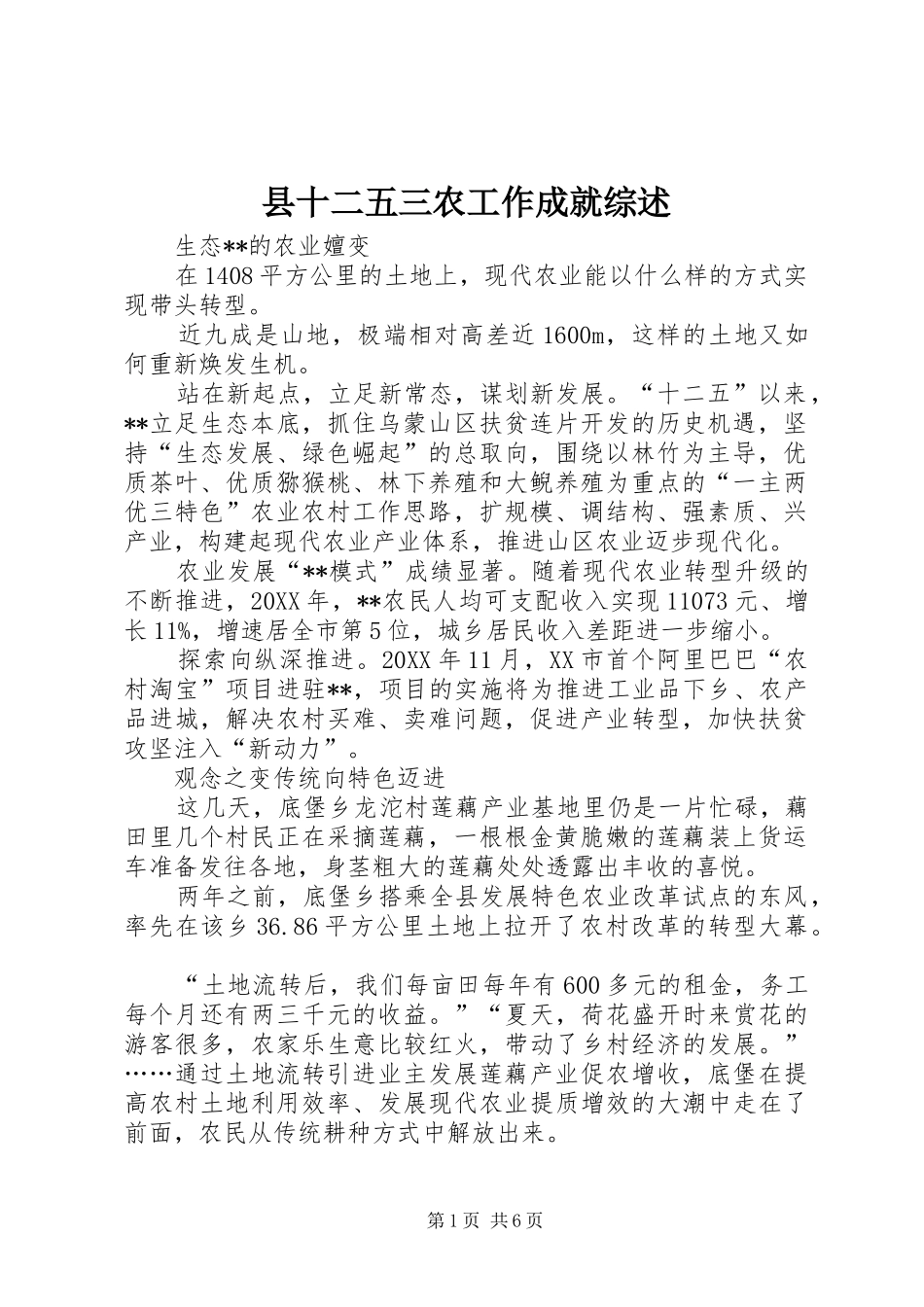 县十二五三农工作成就综述

生态**的农业嬗变

在1408平方公里的土地上，现代农业能以什么样的方式实现带头转型。

近九成是山地，极端相对高差近1600m，这样的土地又如何重新焕发生机。

站在新起点，立足新常态，谋划新发展。“十二五”以来，**立足生态本底，抓住乌蒙山区扶贫连片开发的历史机遇，坚持“生态发展、绿色崛起”的总取向，围绕以林竹为主导，优质茶叶、优质猕猴桃、林下养殖和大鲵养殖为重点的“一主两优三特色”农业农村工作思路，扩规模、调结构、强素质、兴产业，构建起现代农业产业体系，推进山区农业迈步现代化。

农业发展“**模式”成绩显著。随着现代农业转型升级的不断推进，20XX年，**农民人均可支配收入实现11073元、增长11%，增速居全市第5位，城乡居民收入差距进一步缩小。

探索向纵深推进。20XX年11月，XX市首个阿里巴巴“农村淘宝”项目进驻**，项目的实施将为推进工业品下乡、农产品进城，解决农村买难、卖难问题，促进产业转型，加快扶贫攻坚注入“新动力”。

观念之变传统向特色迈进

这几天，底堡乡龙沱村莲藕产业基地里仍是一片忙碌，藕田里几个村民正在采摘莲藕，一根根金黄脆嫩的莲藕装上货运车准备发往各地，身茎粗大的莲藕处处透露出丰收的喜悦。

两年之前，底堡乡搭乘全县发展特色农业改革试点的东风，率先在该乡36.86平方公里土地上拉开了农村改革的转型大幕。

“土地流转后，我们每亩田每年有600多元的租金，务工每个月还有两三千元的收益。”“夏天，荷花盛开时来赏花的游客很多，农家乐生意比较红火，带动了乡村经济的发展。”……通过土地流转引进业主发展莲藕产业促农增收，底堡在提高农村土地利用效率、发展现代农业提质增效的大潮中走在了前面，农民从传统耕种方式中解放出来。

第1页 共6页